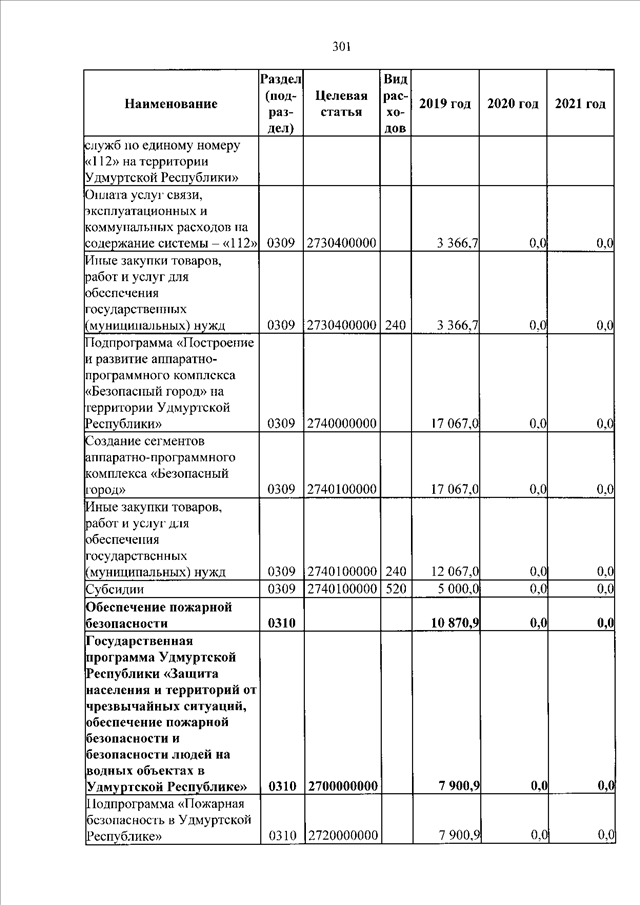 301

| Наименование | Раздел (подраздел) | Целевая статья | Вид расходов | 2019 год | 2020 год | 2021 год |
|---|---|---|---|---|---|---|
| служб по единому номеру «112» на территории Удмуртской Республики» | | | | | | |
| Оплата услуг связи, эксплуатационных и коммунальных расходов на содержание системы – «112» | 0309 | 2730400000 | | 3 366,7 | 0,0 | 0,0 |
| Иные закупки товаров, работ и услуг для обеспечения государственных (муниципальных) нужд | 0309 | 2730400000 | 240 | 3 366,7 | 0,0 | 0,0 |
| Подпрограмма «Построение и развитие аппаратно-программного комплекса «Безопасный город» на территории Удмуртской Республики» | 0309 | 2740000000 | | 17 067,0 | 0,0 | 0,0 |
| Создание сегментов аппаратно-программного комплекса «Безопасный город» | 0309 | 2740100000 | | 17 067,0 | 0,0 | 0,0 |
| Иные закупки товаров, работ и услуг для обеспечения государственных (муниципальных) нужд | 0309 | 2740100000 | 240 | 12 067,0 | 0,0 | 0,0 |
| Субсидии | 0309 | 2740100000 | 520 | 5 000,0 | 0,0 | 0,0 |
| **Обеспечение пожарной безопасности** | **0310** | | | **10 870,9** | **0,0** | **0,0** |
| **Государственная программа Удмуртской Республики «Защита населения и территорий от чрезвычайных ситуаций, обеспечение пожарной безопасности и безопасности людей на водных объектах в Удмуртской Республике»** | **0310** | **2700000000** | | **7 900,9** | **0,0** | **0,0** |
| Подпрограмма «Пожарная безопасность в Удмуртской Республике» | 0310 | 2720000000 | | 7 900,9 | 0,0 | 0,0 |